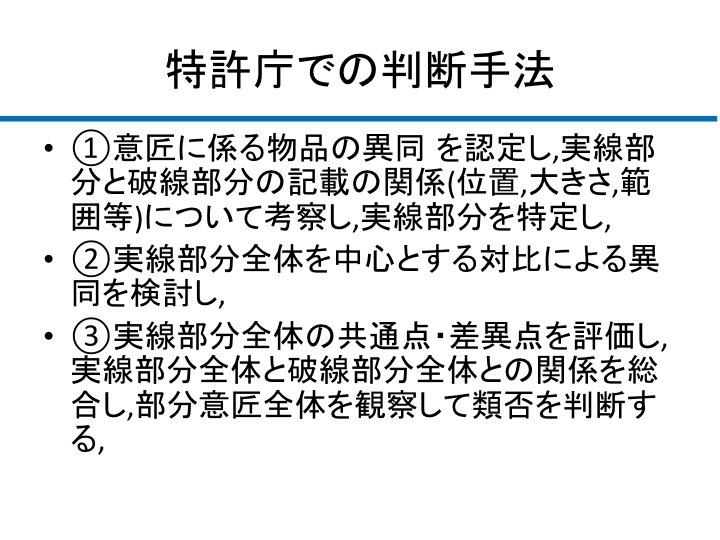 特許庁での判断手法

• ①意匠に係る物品の異同 を認定し,実線部分と破線部分の記載の関係(位置,大きさ,範囲等)について考察し,実線部分を特定し,
• ②実線部分全体を中心とする対比による異同を検討し,
• ③実線部分全体の共通点･差異点を評価し,実線部分全体と破線部分全体との関係を総合し,部分意匠全体を観察して類否を判断する,